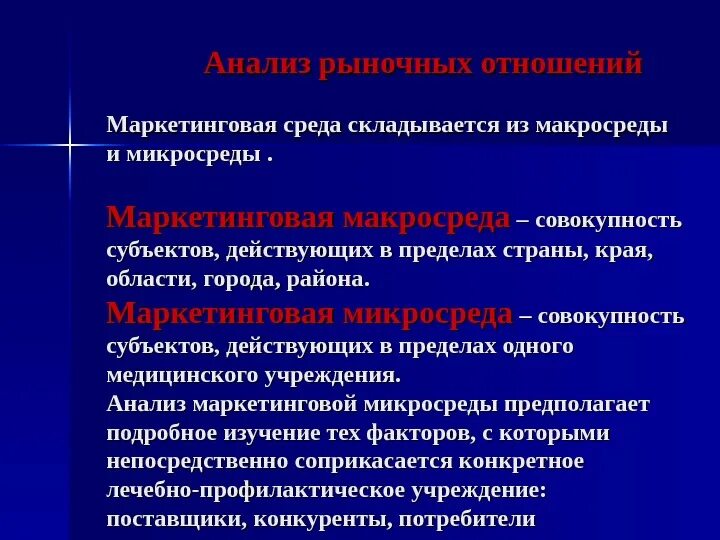 Анализ рыночных отношений

Маркетинговая среда складывается из макросреды и микросреды .

Маркетинговая макросреда – совокупность субъектов, действующих в пределах страны, края, области, города, района.
Маркетинговая микросреда – совокупность субъектов, действующих в пределах одного медицинского учреждения.
Анализ маркетинговой микросреды предполагает подробное изучение тех факторов, с которыми непосредственно соприкасается конкретное лечебно-профилактическое учреждение: поставщики, конкуренты, потребители